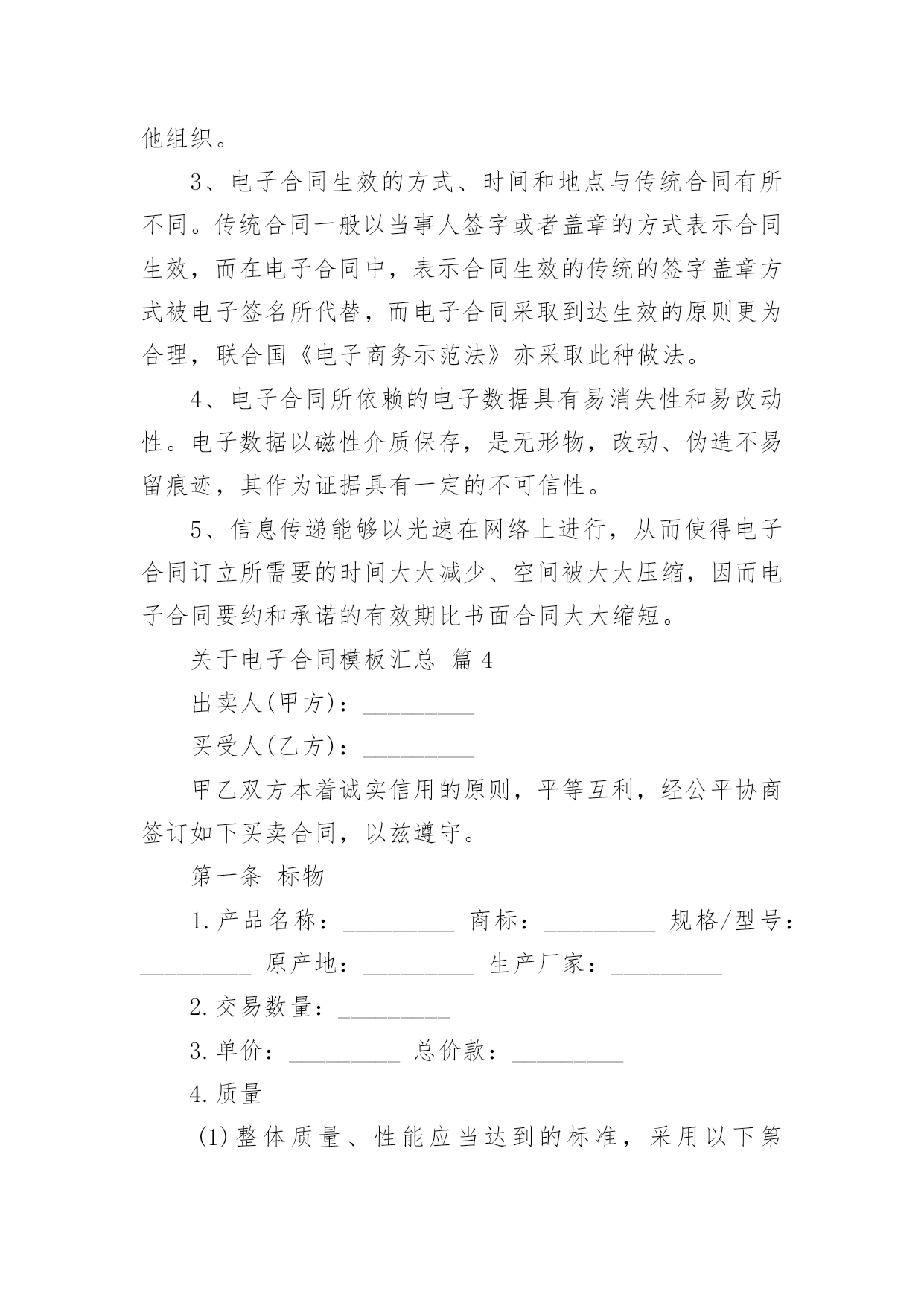 他组织。

3、电子合同生效的方式、时间和地点与传统合同有所不同。传统合同一般以当事人签字或者盖章的方式表示合同生效，而在电子合同中，表示合同生效的传统的签字盖章方式被电子签名所代替，而电子合同采取到达生效的原则更为合理，联合国《电子商务示范法》亦采取此种做法。

4、电子合同所依赖的电子数据具有易消失性和易改动性。电子数据以磁性介质保存，是无形物，改动、伪造不易留痕迹，其作为证据具有一定的不可信性。

5、信息传递能够以光速在网络上进行，从而使得电子合同订立所需要的时间大大减少、空间被大大压缩，因而电子合同要约和承诺的有效期比书面合同大大缩短。

关于电子合同模板汇总 篇4

出卖人(甲方)：_________

买受人(乙方)：_________

甲乙双方本着诚实信用的原则，平等互利，经公平协商签订如下买卖合同，以兹遵守。

第一条 标物

1.产品名称：_________ 商标：_________ 规格/型号：_________ 原产地：_________ 生产厂家：_________

2.交易数量：_________

3.单价：_________ 总价款：_________

4.质量

(1)整体质量、性能应当达到的标准，采用以下第